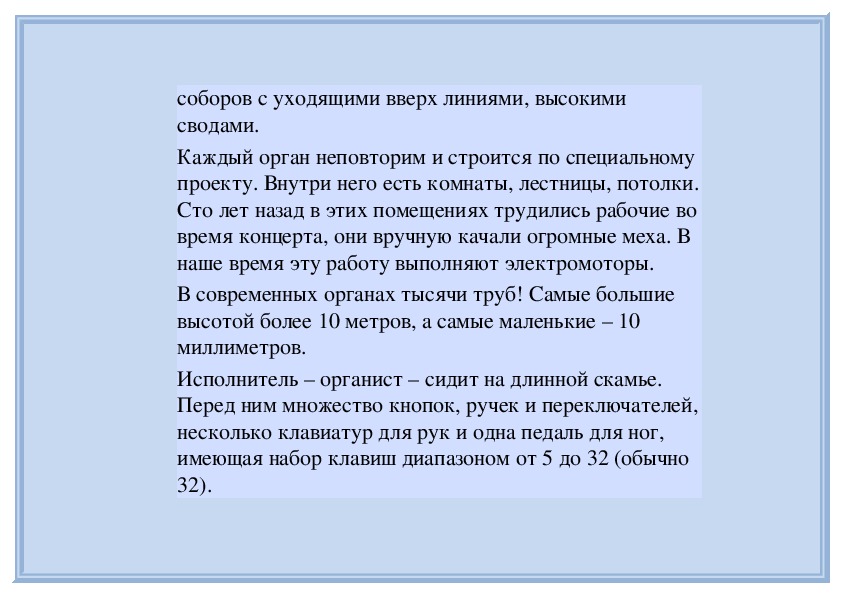 соборов с уходящими вверх линиями, высокими сводами.

Каждый орган неповторим и строится по специальному проекту. Внутри него есть комнаты, лестницы, потолки. Сто лет назад в этих помещениях трудились рабочие во время концерта, они вручную качали огромные меха. В наше время эту работу выполняют электромоторы.

В современных органах тысячи труб! Самые большие высотой более 10 метров, а самые маленькие – 10 миллиметров.

Исполнитель – органист – сидит на длинной скамье. Перед ним множество кнопок, ручек и переключателей, несколько клавиатур для рук и одна педаль для ног, имеющая набор клавиш диапазоном от 5 до 32 (обычно 32).